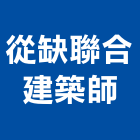 從缺聯合
建築師